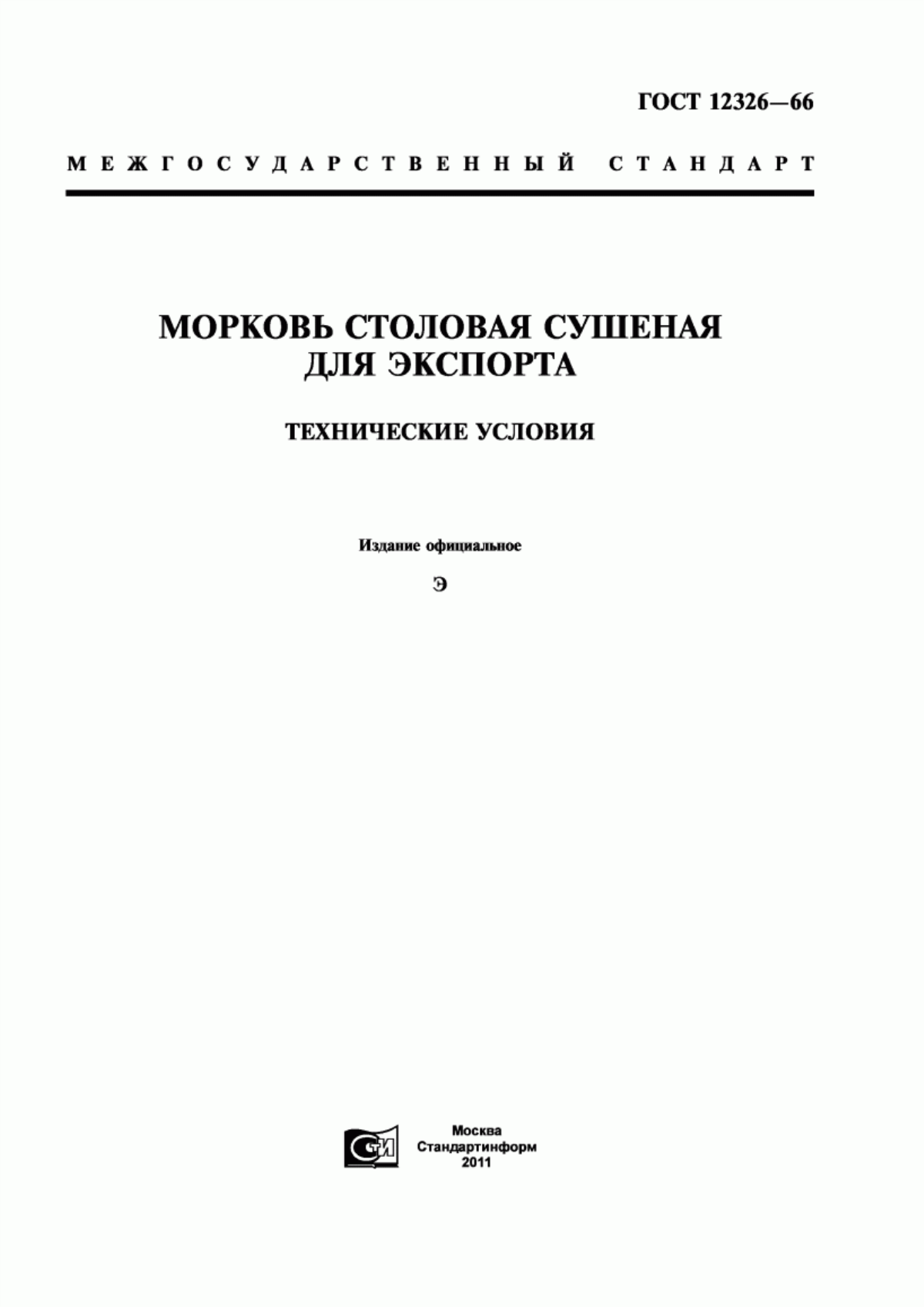 ГОСТ 12326—66

МЕЖГОСУДАРСТВЕННЫЙ СТАНДАРТ

МОРКОВЬ СТОЛОВАЯ СУШЕНАЯ ДЛЯ ЭКСПОРТА

ТЕХНИЧЕСКИЕ УСЛОВИЯ

Издание официальное

Э

СТИ

Москва
Стандартинформ
2011